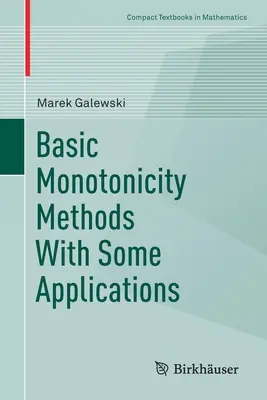 Compact Textbooks in Mathematics

Marek Galewski

Basic Monotonicity Methods With Some Applications

Birkhäuser